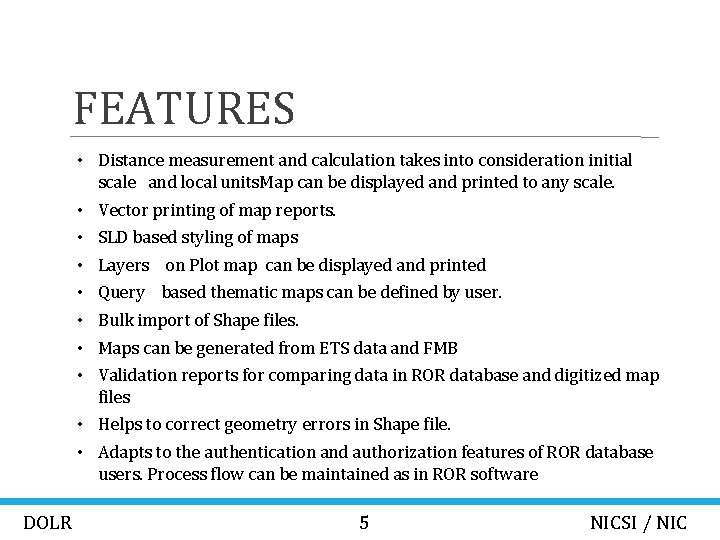 FEATURES

• Distance measurement and calculation takes into consideration initial scale and local unitsMap can be displayed and printed to any scale.
• Vector printing of map reports.
• SLD based styling of maps
• Layers on Plot map can be displayed and printed
• Query based thematic maps can be defined by user.
• Bulk import of Shape files.
• Maps can be generated from ETS data and FMB
• Validation reports for comparing data in ROR database and digitized map files
• Helps to correct geometry errors in Shape file.
• Adapts to the authentication and authorization features of ROR database users. Process flow can be maintained as in ROR software

DOLR 5 NICSI / NIC